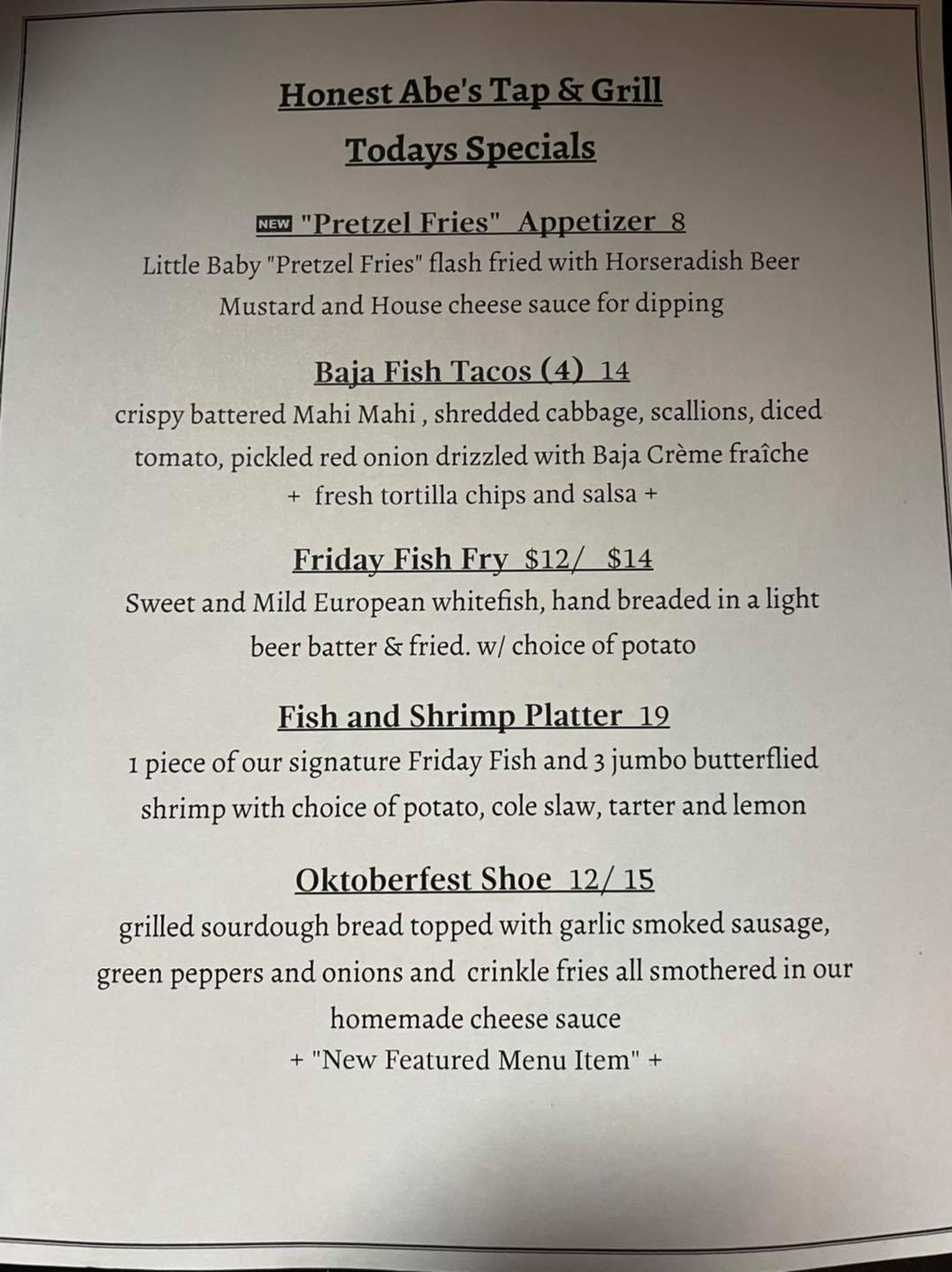 Honest Abe's Tap & Grill

Todays Specials

NEW "Pretzel Fries" Appetizer 8

Little Baby "Pretzel Fries" flash fried with Horseradish Beer Mustard and House cheese sauce for dipping

Baja Fish Tacos (4) 14

crispy battered Mahi Mahi , shredded cabbage, scallions, diced tomato, pickled red onion drizzled with Baja Crème fraîche

+ fresh tortilla chips and salsa +

Friday Fish Fry $12/ $14

Sweet and Mild European whitefish, hand breaded in a light beer batter & fried. w/ choice of potato

Fish and Shrimp Platter 19

1 piece of our signature Friday Fish and 3 jumbo butterflied shrimp with choice of potato, cole slaw, tarter and lemon

Oktoberfest Shoe 12/ 15

grilled sourdough bread topped with garlic smoked sausage, green peppers and onions and crinkle fries all smothered in our homemade cheese sauce

+ "New Featured Menu Item" +